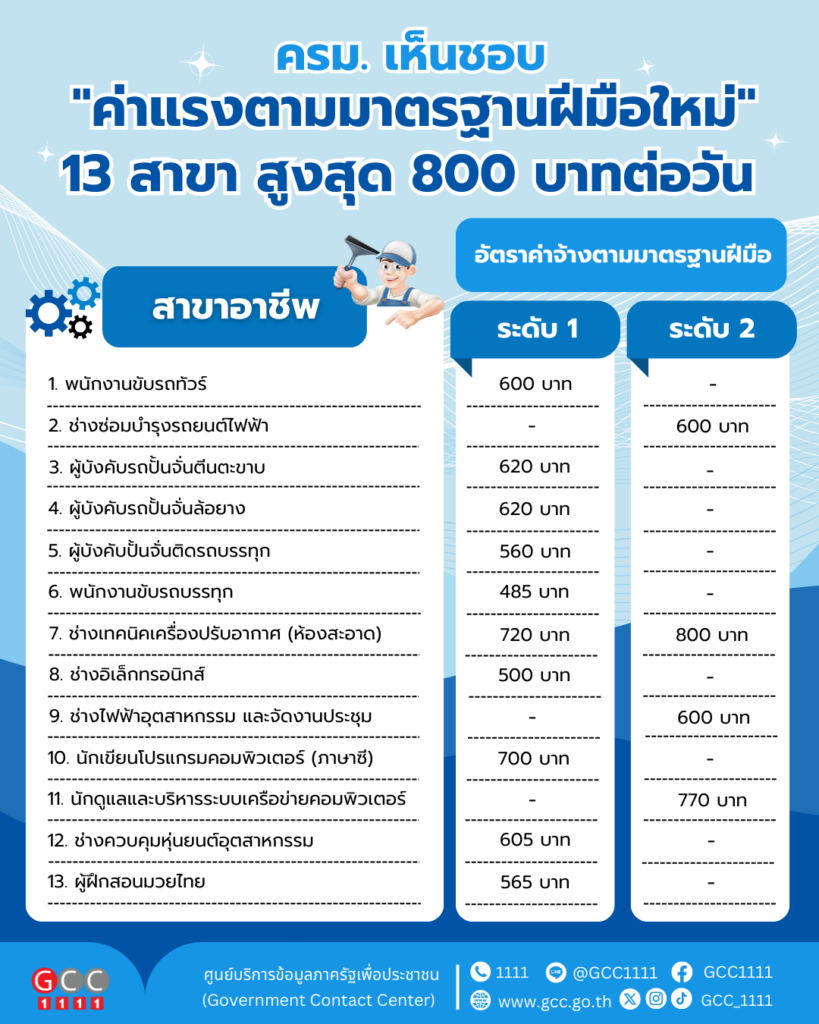 ครม. เห็นชอบ
"ค่าแรงตามมาตรฐานฝีมือใหม่"
13 สาขา สูงสุด 800 บาทต่อวัน

อัตราค่าจ้างตามมาตรฐานฝีมือ

| สาขาอาชีพ | ระดับ 1 | ระดับ 2 |
|---|---|---|
| 1. พนักงานขับรถทัวร์ | 600 บาท | - |
| 2. ช่างซ่อมบำรุงรถยนต์ไฟฟ้า | - | 600 บาท |
| 3. ผู้บังคับรถปั้นจั่นตีนตะขาบ | 620 บาท | - |
| 4. ผู้บังคับรถปั้นจั่นล้อยาง | 620 บาท | - |
| 5. ผู้บังคับปั้นจั่นติดรถบรรทุก | 560 บาท | - |
| 6. พนักงานขับรถบรรทุก | 485 บาท | - |
| 7. ช่างเทคนิคเครื่องปรับอากาศ (ห้องสะอาด) | 720 บาท | 800 บาท |
| 8. ช่างอิเล็กทรอนิกส์ | 500 บาท | - |
| 9. ช่างไฟฟ้าอุตสาหกรรม และจัดงานประชุม | - | 600 บาท |
| 10. นักเขียนโปรแกรมคอมพิวเตอร์ (ภาษาซี) | 700 บาท | - |
| 11. นักดูแลและบริหารระบบเครือข่ายคอมพิวเตอร์ | - | 770 บาท |
| 12. ช่างควบคุมหุ่นยนต์อุตสาหกรรม | 605 บาท | - |
| 13. ผู้ฝึกสอนมวยไทย | 565 บาท | - |

GCC 1111
ศูนย์บริการข้อมูลภาครัฐเพื่อประชาชน
(Government Contact Center)
1111 @GCC1111 GCC1111
www.gcc.go.th GCC_1111